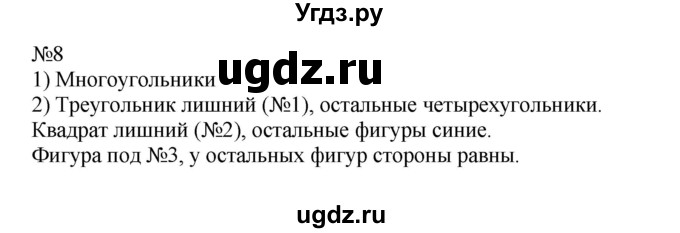 Угдз.ру

№8
1) Многоугольники ugdz.ru
2) Треугольник лишний (№1), остальные четырехугольники.
Квадрат лишний (№2), остальные фигуры синие.
Фигура под №3, у остальных фигур стороны равны.

ugdz.ru